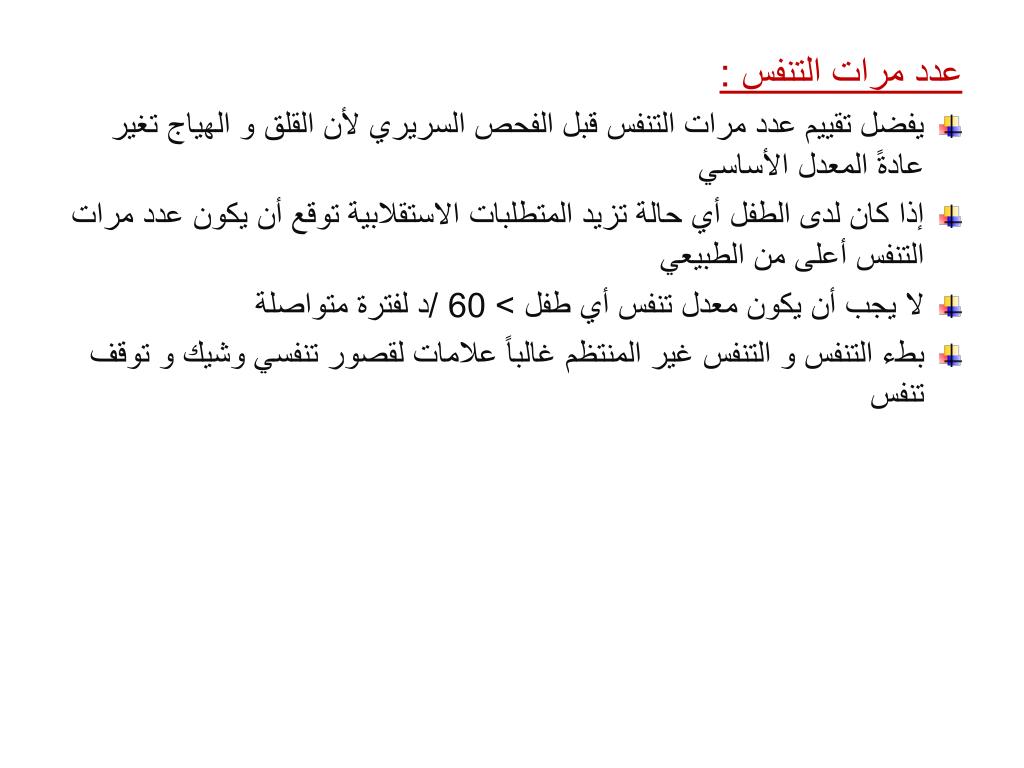 عدد مرات التنفس :

يفضل تقييم عدد مرات التنفس قبل الفحص السريري لأن القلق و الهياج تغير عادةً المعدل الأساسي

إذا كان لدى الطفل أي حالة تزيد المتطلبات الاستقلابية توقع أن يكون عدد مرات التنفس أعلى من الطبيعي

لا يجب أن يكون معدل تنفس أي طفل > 60 /د لفترة متواصلة

بطء التنفس و التنفس غير المنتظم غالباً علامات لقصور تنفسي وشيك و توقف تنفس